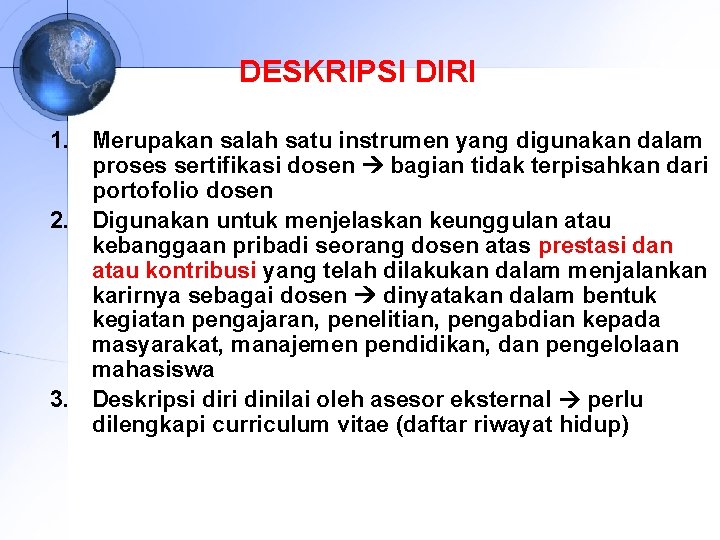 DESKRIPSI DIRI

1. Merupakan salah satu instrumen yang digunakan dalam proses sertifikasi dosen → bagian tidak terpisahkan dari portofolio dosen
2. Digunakan untuk menjelaskan keunggulan atau kebanggaan pribadi seorang dosen atas prestasi dan atau kontribusi yang telah dilakukan dalam menjalankan karirnya sebagai dosen → dinyatakan dalam bentuk kegiatan pengajaran, penelitian, pengabdian kepada masyarakat, manajemen pendidikan, dan pengelolaan mahasiswa
3. Deskripsi diri dinilai oleh asesor eksternal → perlu dilengkapi curriculum vitae (daftar riwayat hidup)